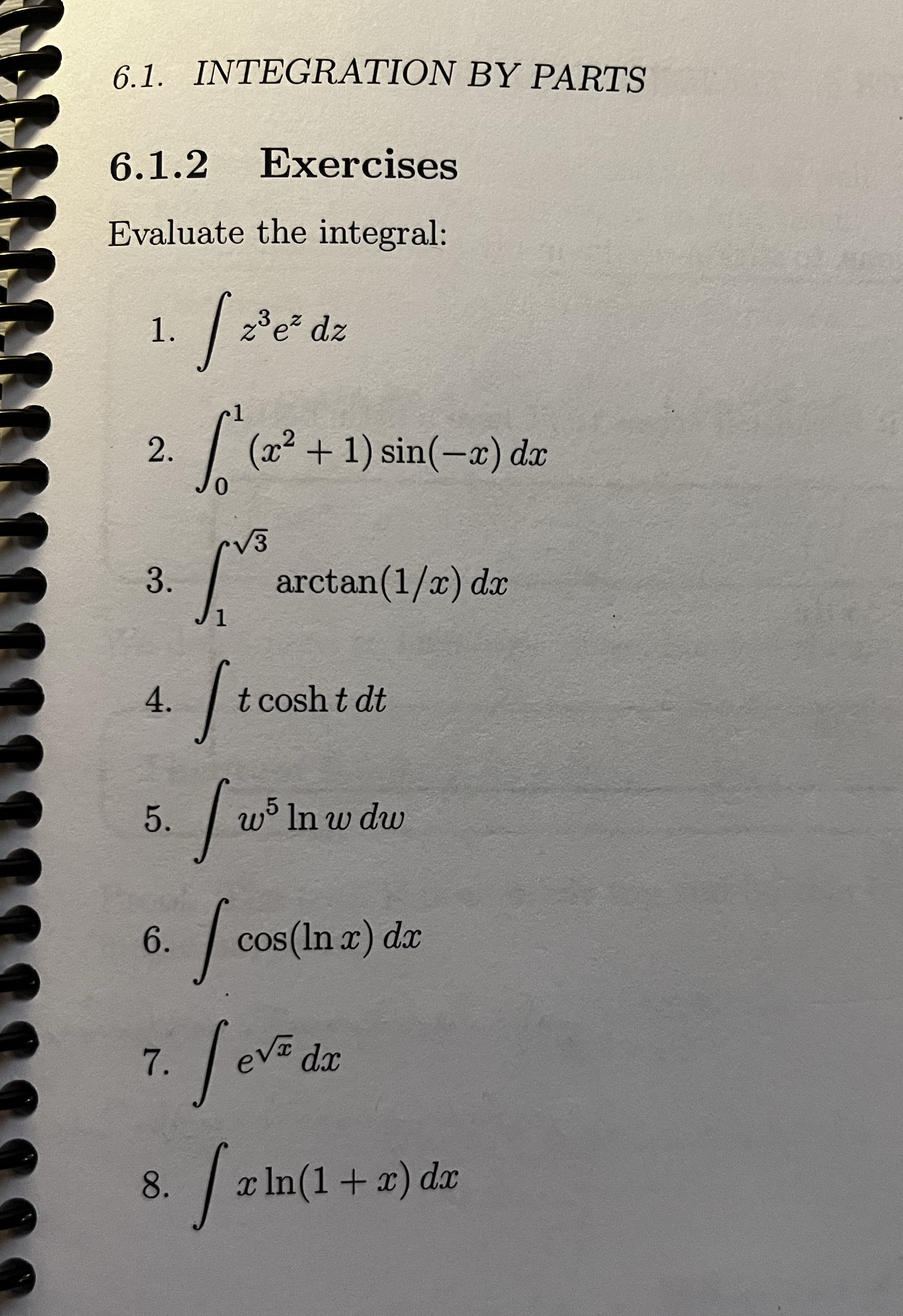 6.1. INTEGRATION BY PARTS

6.1.2 Exercises

Evaluate the integral:

1. $\int z^3 e^z \, dz$

2. $\int_0^1 (x^2+1)\sin(-x)\, dx$

3. $\int_1^{\sqrt{3}} \arctan(1/x)\, dx$

4. $\int t \cosh t \, dt$

5. $\int w^5 \ln w \, dw$

6. $\int \cos(\ln x)\, dx$

7. $\int e^{\sqrt{x}}\, dx$

8. $\int x \ln(1+x)\, dx$